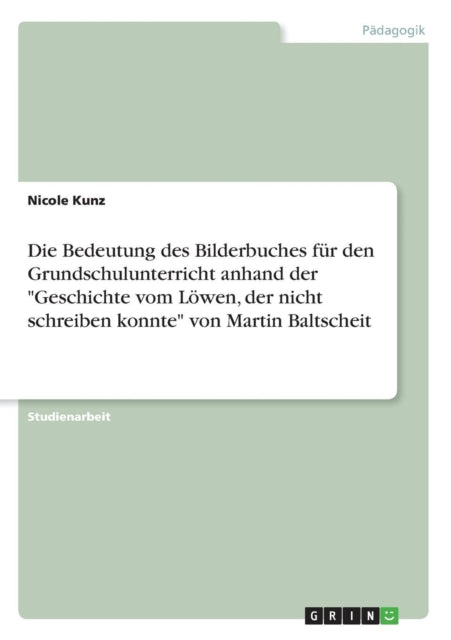 Pädagogik

Nicole Kunz

Die Bedeutung des Bilderbuches für den Grundschulunterricht anhand der "Geschichte vom Löwen, der nicht schreiben konnte" von Martin Baltscheit

Studienarbeit

GRIN